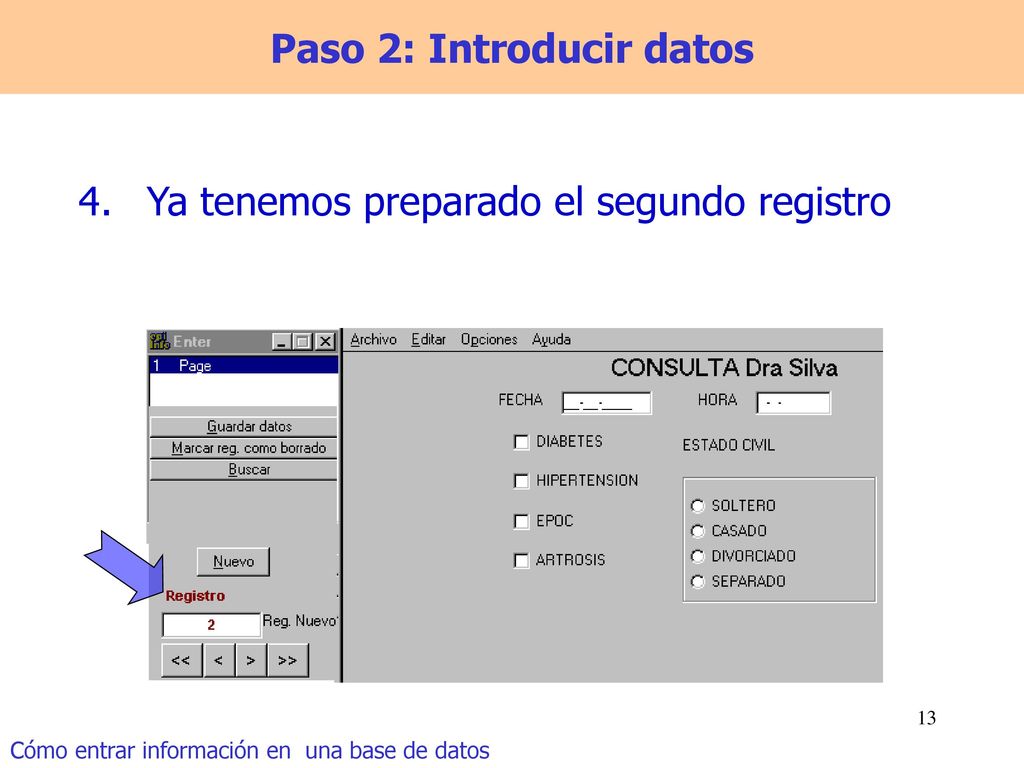 Paso 2: Introducir datos

4. Ya tenemos preparado el segundo registro

Enter
1 Page
Guardar datos
Marcar reg. como borrado
Buscar
Nuevo
Registro
2
Reg. Nuevo
<< < > >>

Archivo Editar Opciones Ayuda
CONSULTA Dra Silva
FECHA __-__-____
HORA - -
DIABETES
HIPERTENSION
EPOC
ARTROSIS
ESTADO CIVIL
SOLTERO
CASADO
DIVORCIADO
SEPARADO

13

Cómo entrar información en una base de datos